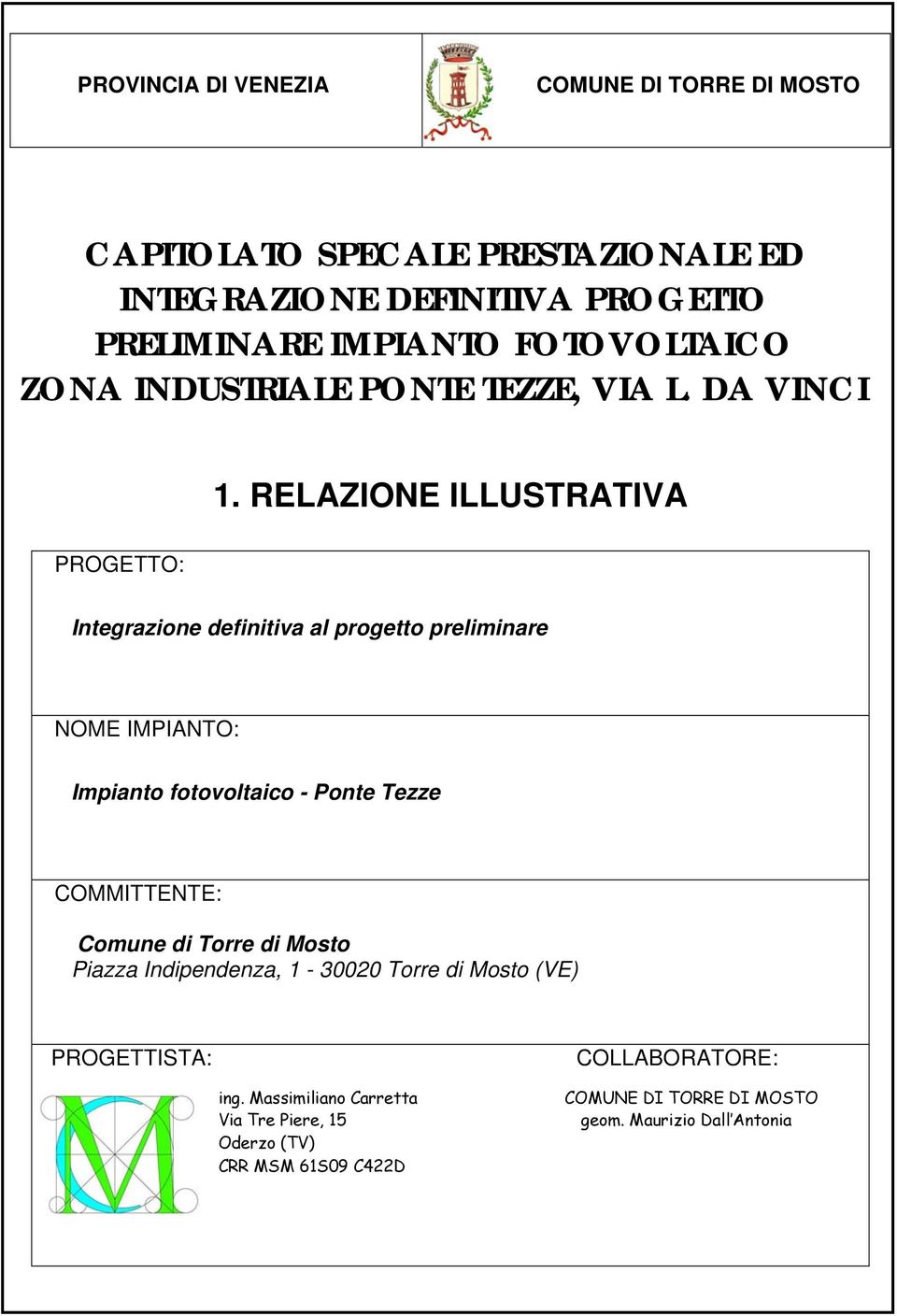 PROVINCIA DI VENEZIA

COMUNE DI TORRE DI MOSTO

CAPITOLATO SPECIALE PRESTAZIONALE ED INTEGRAZIONE DEFINITIVA PROGETTO PRELIMINARE IMPIANTO FOTOVOLTAICO ZONA INDUSTRIALE PONTE TEZZE, VIA L. DA VINCI

1. RELAZIONE ILLUSTRATIVA

PROGETTO:

Integrazione definitiva al progetto preliminare

NOME IMPIANTO:

Impianto fotovoltaico - Ponte Tezze

COMMITTENTE:

Comune di Torre di Mosto
Piazza Indipendenza, 1 - 30020 Torre di Mosto (VE)

PROGETTISTA:

ing. Massimiliano Carretta
Via Tre Piere, 15
Oderzo (TV)
CRR MSM 61S09 C422D

COLLABORATORE:

COMUNE DI TORRE DI MOSTO
geom. Maurizio Dall'Antonia